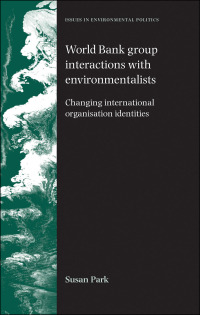 ISSUES IN ENVIRONMENTAL POLITICS

World Bank group interactions with environmentalists

Changing international organisation identities

Susan Park